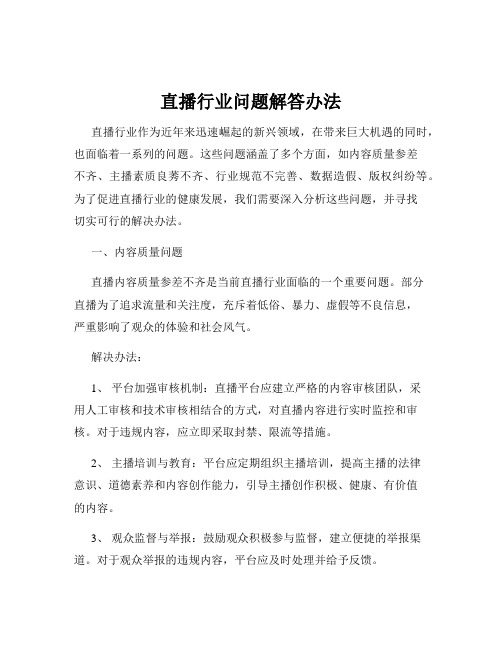 直播行业问题解答办法

直播行业作为近年来迅速崛起的新兴领域，在带来巨大机遇的同时，也面临着一系列的问题。这些问题涵盖了多个方面，如内容质量参差不齐、主播素质良莠不齐、行业规范不完善、数据造假、版权纠纷等。为了促进直播行业的健康发展，我们需要深入分析这些问题，并寻找切实可行的解决办法。

一、内容质量问题

直播内容质量参差不齐是当前直播行业面临的一个重要问题。部分直播为了追求流量和关注度，充斥着低俗、暴力、虚假等不良信息，严重影响了观众的体验和社会风气。

解决办法：

1、 平台加强审核机制：直播平台应建立严格的内容审核团队，采用人工审核和技术审核相结合的方式，对直播内容进行实时监控和审核。对于违规内容，应立即采取封禁、限流等措施。

2、 主播培训与教育：平台应定期组织主播培训，提高主播的法律意识、道德素养和内容创作能力，引导主播创作积极、健康、有价值的内容。

3、 观众监督与举报：鼓励观众积极参与监督，建立便捷的举报渠道。对于观众举报的违规内容，平台应及时处理并给予反馈。